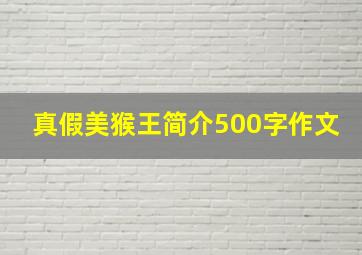 真假美猴王简介500字作文